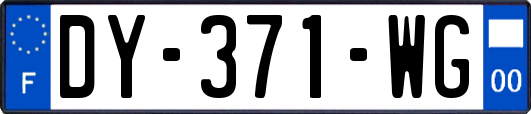 F
DY-371-WG
00